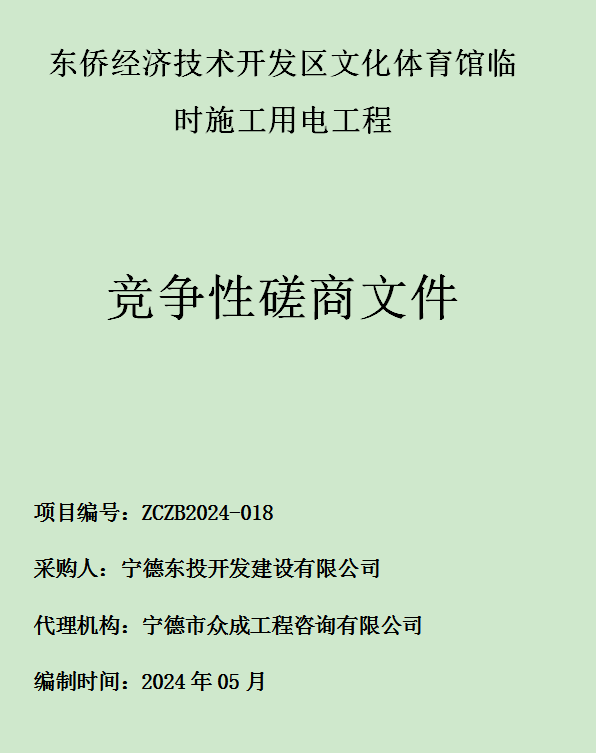 东侨经济技术开发区文化体育馆临时施工用电工程

竞争性磋商文件

项目编号：ZCZB2024-018

采购人：宁德东投开发建设有限公司

代理机构：宁德市众成工程咨询有限公司

编制时间：2024年05月